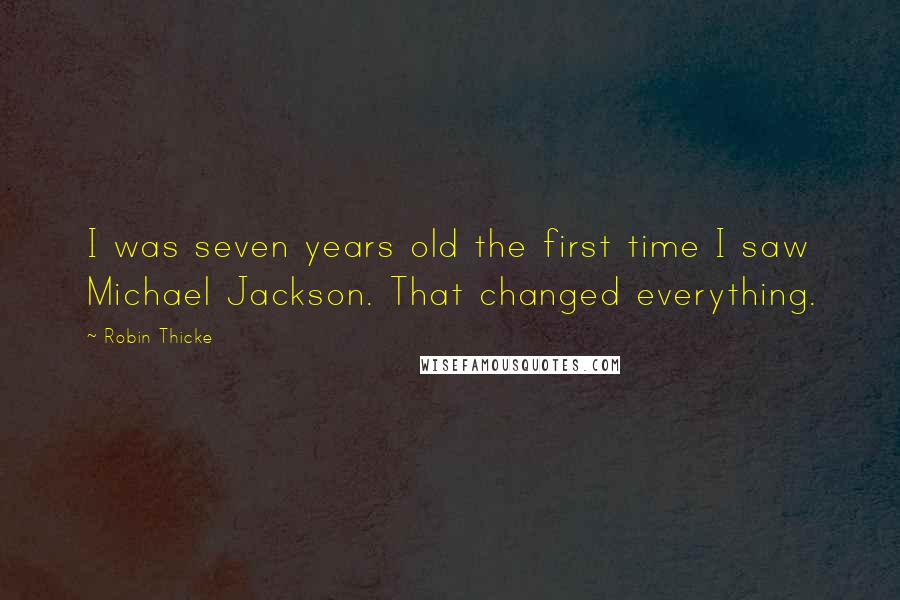 I was seven years old the first time I saw Michael Jackson. That changed everything.

~ Robin Thicke

WISEFAMOUSQUOTES.COM